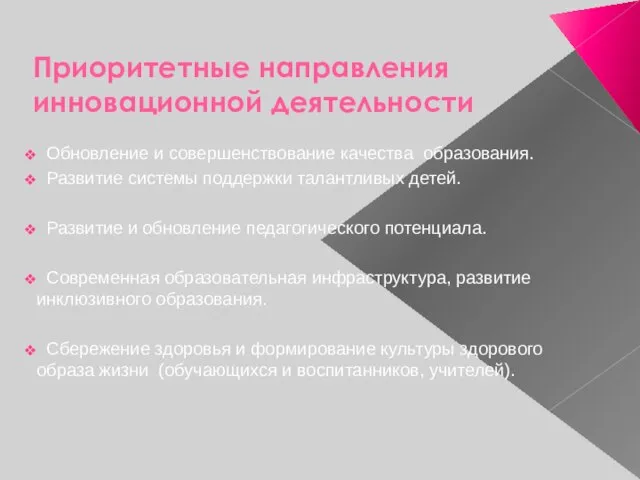 Приоритетные направления инновационной деятельности

❖ Обновление и совершенствование качества образования.
❖ Развитие системы поддержки талантливых детей.

❖ Развитие и обновление педагогического потенциала.

❖ Современная образовательная инфраструктура, развитие инклюзивного образования.

❖ Сбережение здоровья и формирование культуры здорового образа жизни (обучающихся и воспитанников, учителей).